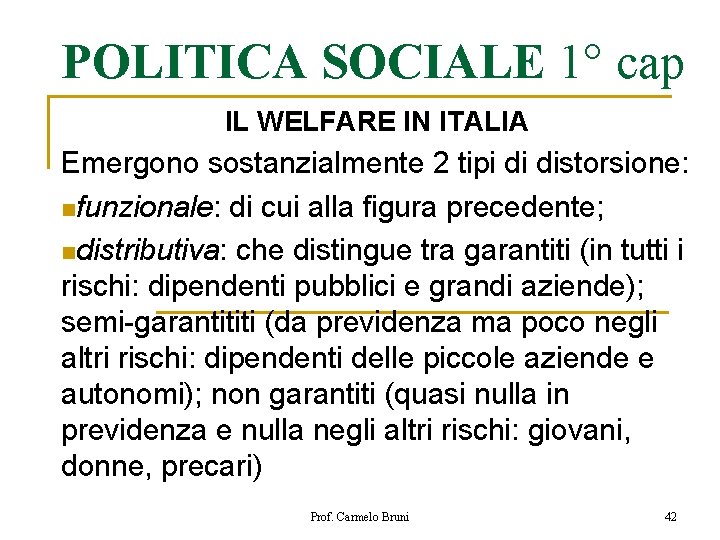 POLITICA SOCIALE 1° cap

IL WELFARE IN ITALIA

Emergono sostanzialmente 2 tipi di distorsione:

funzionale: di cui alla figura precedente;

distributiva: che distingue tra garantiti (in tutti i rischi: dipendenti pubblici e grandi aziende); semi-garantititi (da previdenza ma poco negli altri rischi: dipendenti delle piccole aziende e autonomi); non garantiti (quasi nulla in previdenza e nulla negli altri rischi: giovani, donne, precari)

Prof. Carmelo Bruni

42